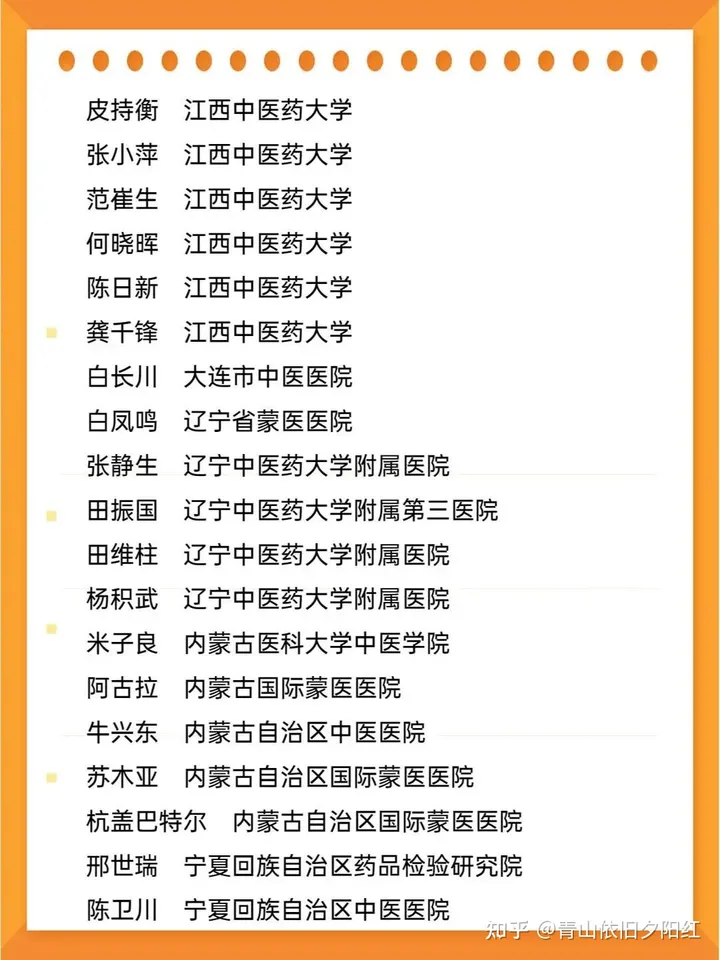 皮持衡　江西中医药大学
张小萍　江西中医药大学
范崔生　江西中医药大学
何晓晖　江西中医药大学
陈日新　江西中医药大学
龚千锋　江西中医药大学
白长川　大连市中医医院
白凤鸣　辽宁省蒙医医院
张静生　辽宁中医药大学附属医院
田振国　辽宁中医药大学附属第三医院
田维柱　辽宁中医药大学附属医院
杨积武　辽宁中医药大学附属医院
米子良　内蒙古医科大学中医学院
阿古拉　内蒙古国际蒙医医院
牛兴东　内蒙古自治区中医医院
苏木亚　内蒙古自治区国际蒙医医院
杭盖巴特尔　内蒙古自治区国际蒙医医院
邢世瑞　宁夏回族自治区药品检验研究院
陈卫川　宁夏回族自治区中医医院

知乎 @青山依旧夕阳红